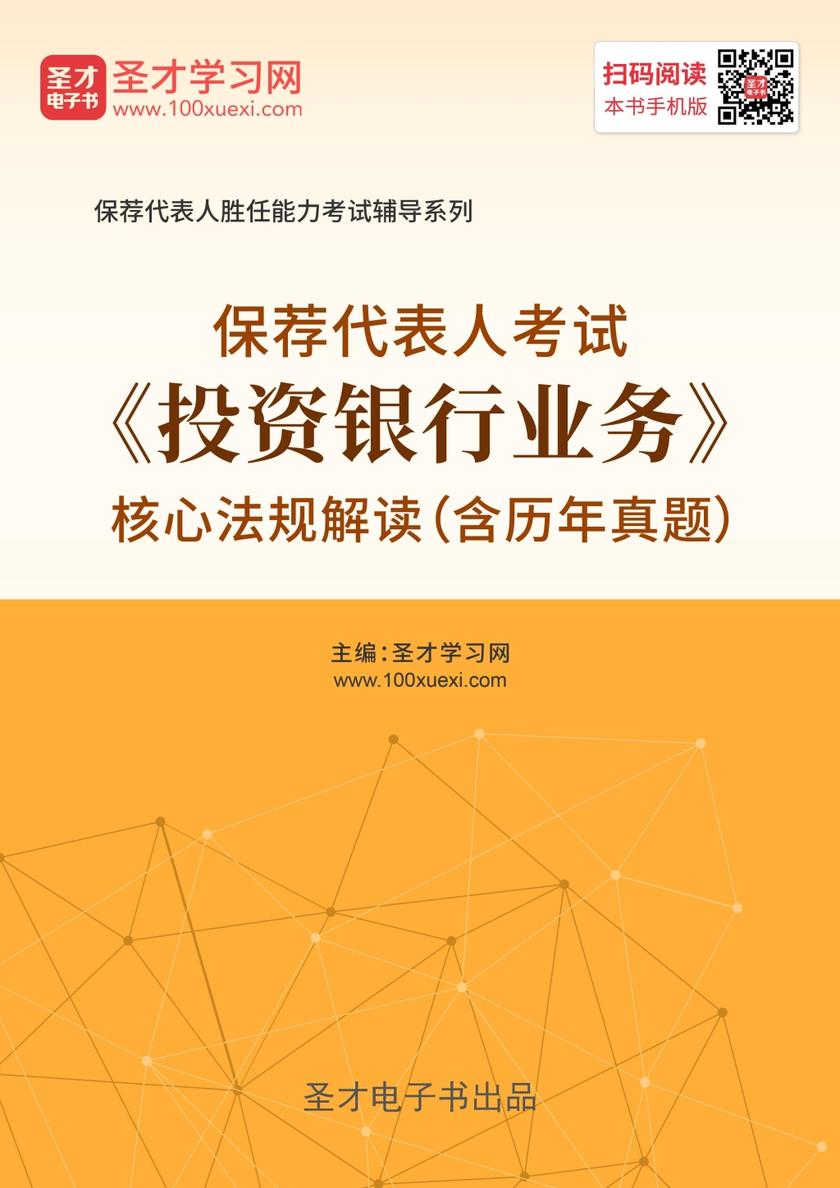 圣才电子书 圣才学习网
www.100xuexi.com

扫码阅读
本书手机版

保荐代表人胜任能力考试辅导系列

保荐代表人考试
《投资银行业务》
核心法规解读（含历年真题）

主编：圣才学习网
www.100xuexi.com

圣才电子书出品